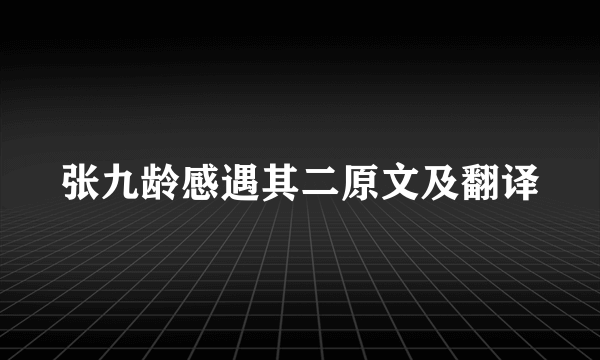 张九龄感遇其二原文及翻译